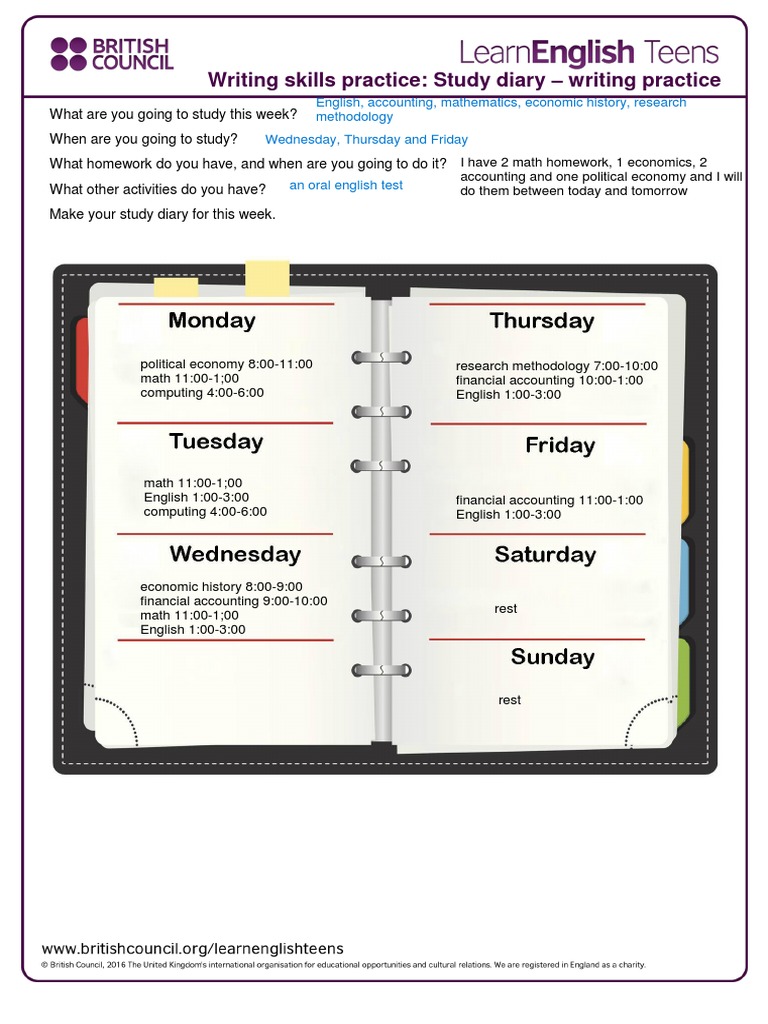 BRITISH COUNCIL

LearnEnglish Teens

Writing skills practice: Study diary – writing practice

What are you going to study this week? English, accounting, mathematics, economic history, research methodology

When are you going to study? Wednesday, Thursday and Friday

What homework do you have, and when are you going to do it? I have 2 math homework, 1 economics, 2 accounting and one political economy and I will do them between today and tomorrow

What other activities do you have? an oral english test

Make your study diary for this week.

Monday

political economy 8:00-11:00
math 11:00-1;00
computing 4:00-6:00

Tuesday

math 11:00-1;00
English 1:00-3:00
computing 4:00-6:00

Wednesday

economic history 8:00-9:00
financial accounting 9:00-10:00
math 11:00-1;00
English 1:00-3:00

Thursday

research methodology 7:00-10:00
financial accounting 10:00-1:00
English 1:00-3:00

Friday

financial accounting 11:00-1:00
English 1:00-3:00

Saturday

rest

Sunday

rest

www.britishcouncil.org/learnenglishteens

© British Council, 2016 The United Kingdom's international organisation for educational opportunities and cultural relations. We are registered in England as a charity.